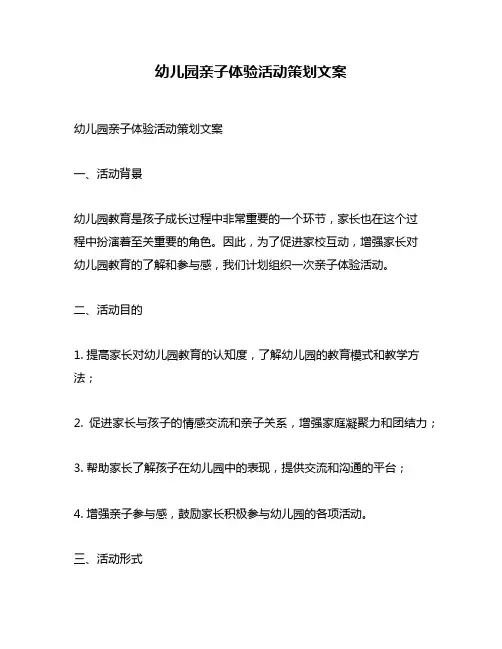 幼儿园亲子体验活动策划文案

幼儿园亲子体验活动策划文案

一、活动背景

幼儿园教育是孩子成长过程中非常重要的一个环节，家长也在这个过程中扮演着至关重要的角色。因此，为了促进家校互动，增强家长对幼儿园教育的了解和参与感，我们计划组织一次亲子体验活动。

二、活动目的

1. 提高家长对幼儿园教育的认知度，了解幼儿园的教育模式和教学方法；

2. 促进家长与孩子的情感交流和亲子关系，增强家庭凝聚力和团结力；

3. 帮助家长了解孩子在幼儿园中的表现，提供交流和沟通的平台；

4. 增强亲子参与感，鼓励家长积极参与幼儿园的各项活动。

三、活动形式